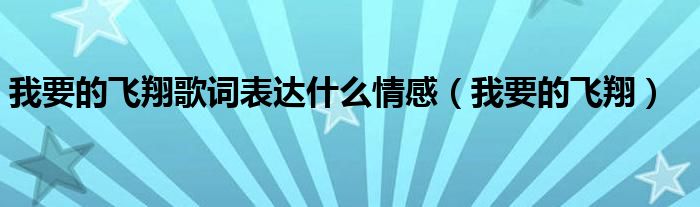 我要的飞翔歌词表达什么情感（我要的飞翔）